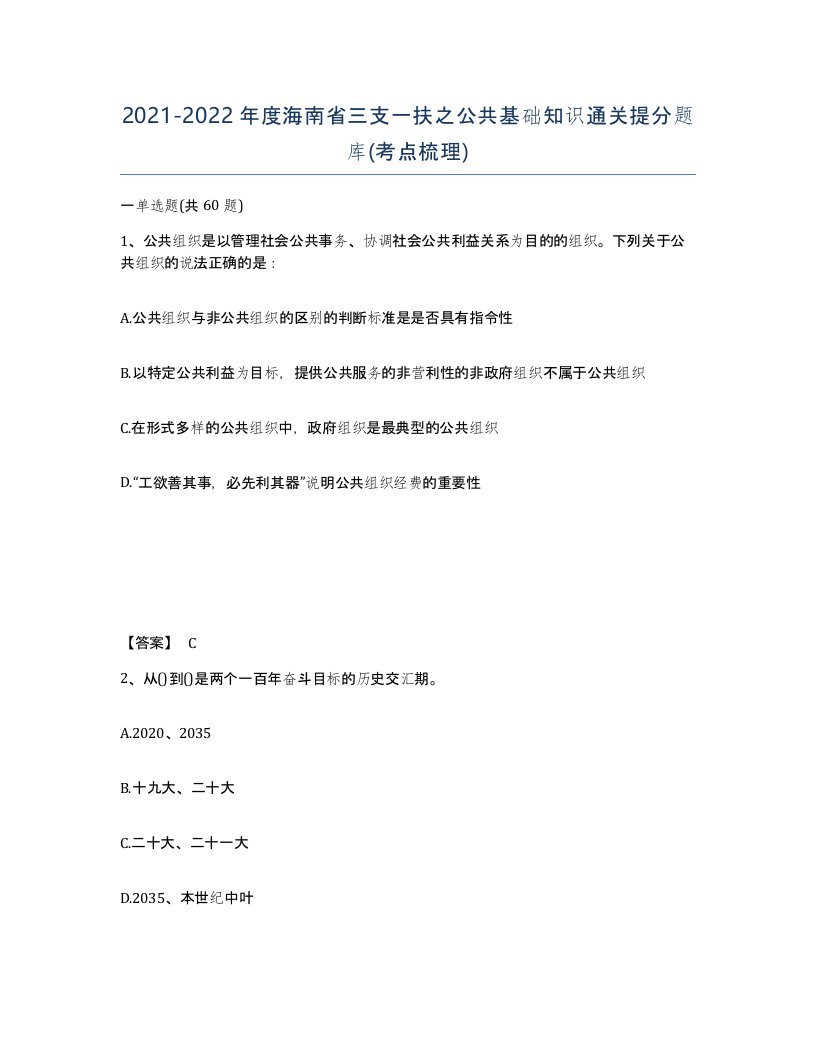 2021-2022年度海南省三支一扶之公共基础知识通关提分题库(考点梳理)

一单选题(共 60 题)

1、公共组织是以管理社会公共事务、协调社会公共利益关系为目的的组织。下列关于公共组织的说法正确的是：

A.公共组织与非公共组织的区别的判断标准是是否具有指令性

B.以特定公共利益为目标，提供公共服务的非营利性的非政府组织不属于公共组织

C.在形式多样的公共组织中，政府组织是最典型的公共组织

D.“工欲善其事，必先利其器”说明公共组织经费的重要性

【答案】 C

2、从()到()是两个一百年奋斗目标的历史交汇期。

A.2020、2035

B.十九大、二十大

C.二十大、二十一大

D.2035、本世纪中叶